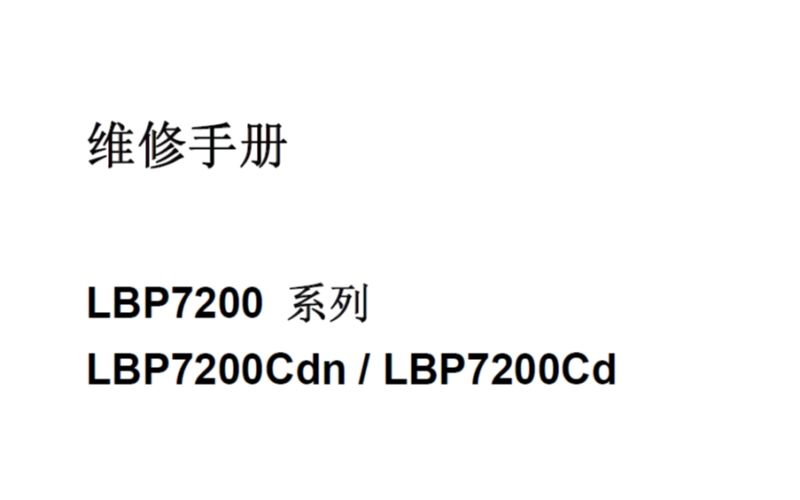 维修手册

LBP7200 系列
LBP7200Cdn / LBP7200Cd